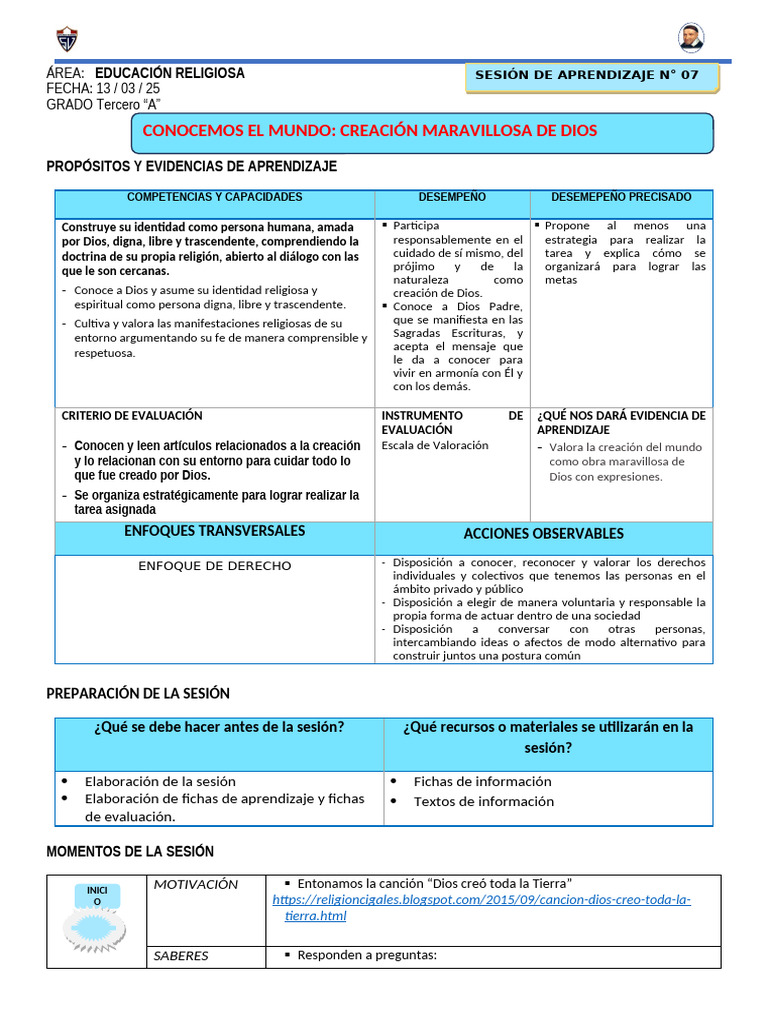 ÁREA: EDUCACIÓN RELIGIOSA
FECHA: 13 / 03 / 25
GRADO Tercero “A”

SESIÓN DE APRENDIZAJE N° 07

CONOCEMOS EL MUNDO: CREACIÓN MARAVILLOSA DE DIOS

PROPÓSITOS Y EVIDENCIAS DE APRENDIZAJE

| COMPETENCIAS Y CAPACIDADES | DESEMPEÑO | DESEMEPEÑO PRECISADO |
|---|---|---|
| Construye su identidad como persona humana, amada por Dios, digna, libre y trascendente, comprendiendo la doctrina de su propia religión, abierto al diálogo con las que le son cercanas. - Conoce a Dios y asume su identidad religiosa y espiritual como persona digna, libre y trascendente. - Cultiva y valora las manifestaciones religiosas de su entorno argumentando su fe de manera comprensible y respetuosa. | ▪ Participa responsablemente en el cuidado de sí mismo, del prójimo y de la naturaleza como creación de Dios. ▪ Conoce a Dios Padre, que se manifiesta en las Sagradas Escrituras, y acepta el mensaje que le da a conocer para vivir en armonía con Él y con los demás. | ▪ Propone al menos una estrategia para realizar la tarea y explica cómo se organizará para lograr las metas |
| CRITERIO DE EVALUACIÓN - Conocen y leen artículos relacionados a la creación y lo relacionan con su entorno para cuidar todo lo que fue creado por Dios. - Se organiza estratégicamente para lograr realizar la tarea asignada | INSTRUMENTO DE EVALUACIÓN Escala de Valoración | ¿QUÉ NOS DARÁ EVIDENCIA DE APRENDIZAJE - Valora la creación del mundo como obra maravillosa de Dios con expresiones. |

| ENFOQUES TRANSVERSALES | ACCIONES OBSERVABLES |
|---|---|
| ENFOQUE DE DERECHO | - Disposición a conocer, reconocer y valorar los derechos individuales y colectivos que tenemos las personas en el ámbito privado y público - Disposición a elegir de manera voluntaria y responsable la propia forma de actuar dentro de una sociedad - Disposición a conversar con otras personas, intercambiando ideas o afectos de modo alternativo para construir juntos una postura común |

PREPARACIÓN DE LA SESIÓN

| ¿Qué se debe hacer antes de la sesión? | ¿Qué recursos o materiales se utilizarán en la sesión? |
|---|---|
| • Elaboración de la sesión • Elaboración de fichas de aprendizaje y fichas de evaluación. | • Fichas de información • Textos de información |

MOMENTOS DE LA SESIÓN

| INICIO | MOTIVACIÓN | ▪ Entonamos la canción “Dios creó toda la Tierra” https://religioncigales.blogspot.com/2015/09/cancion-dios-creo-toda-la-tierra.html |
|---|---|---|
| | SABERES | ▪ Responden a preguntas: |